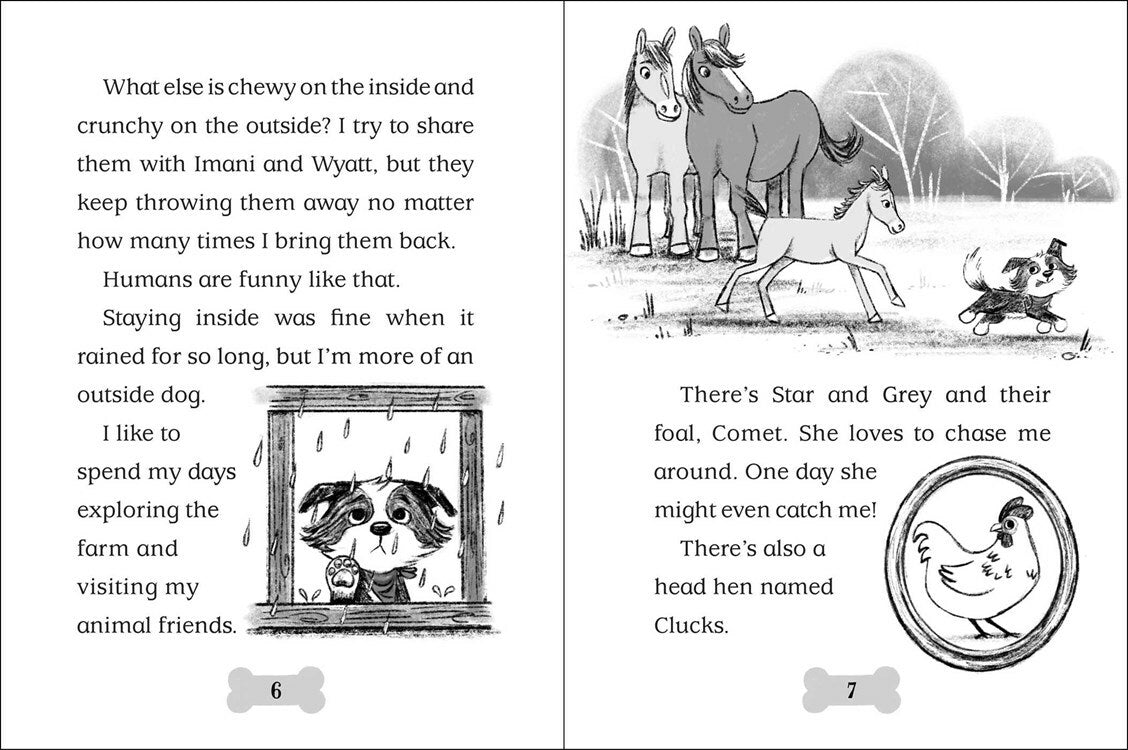 What else is chewy on the inside and crunchy on the outside? I try to share them with Imani and Wyatt, but they keep throwing them away no matter how many times I bring them back.

Humans are funny like that.

Staying inside was fine when it rained for so long, but I'm more of an outside dog.

I like to spend my days exploring the farm and visiting my animal friends.

6

There's Star and Grey and their foal, Comet. She loves to chase me around. One day she might even catch me!

There's also a head hen named Clucks.

7